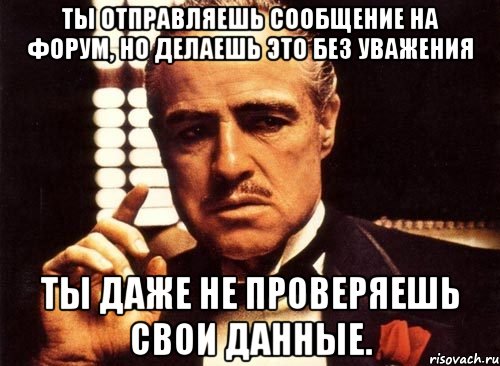 ТЫ ОТПРАВЛЯЕШЬ СООБЩЕНИЕ НА ФОРУМ, НО ДЕЛАЕШЬ ЭТО БЕЗ УВАЖЕНИЯ

ТЫ ДАЖЕ НЕ ПРОВЕРЯЕШЬ СВОИ ДАННЫЕ.

risovach.ru